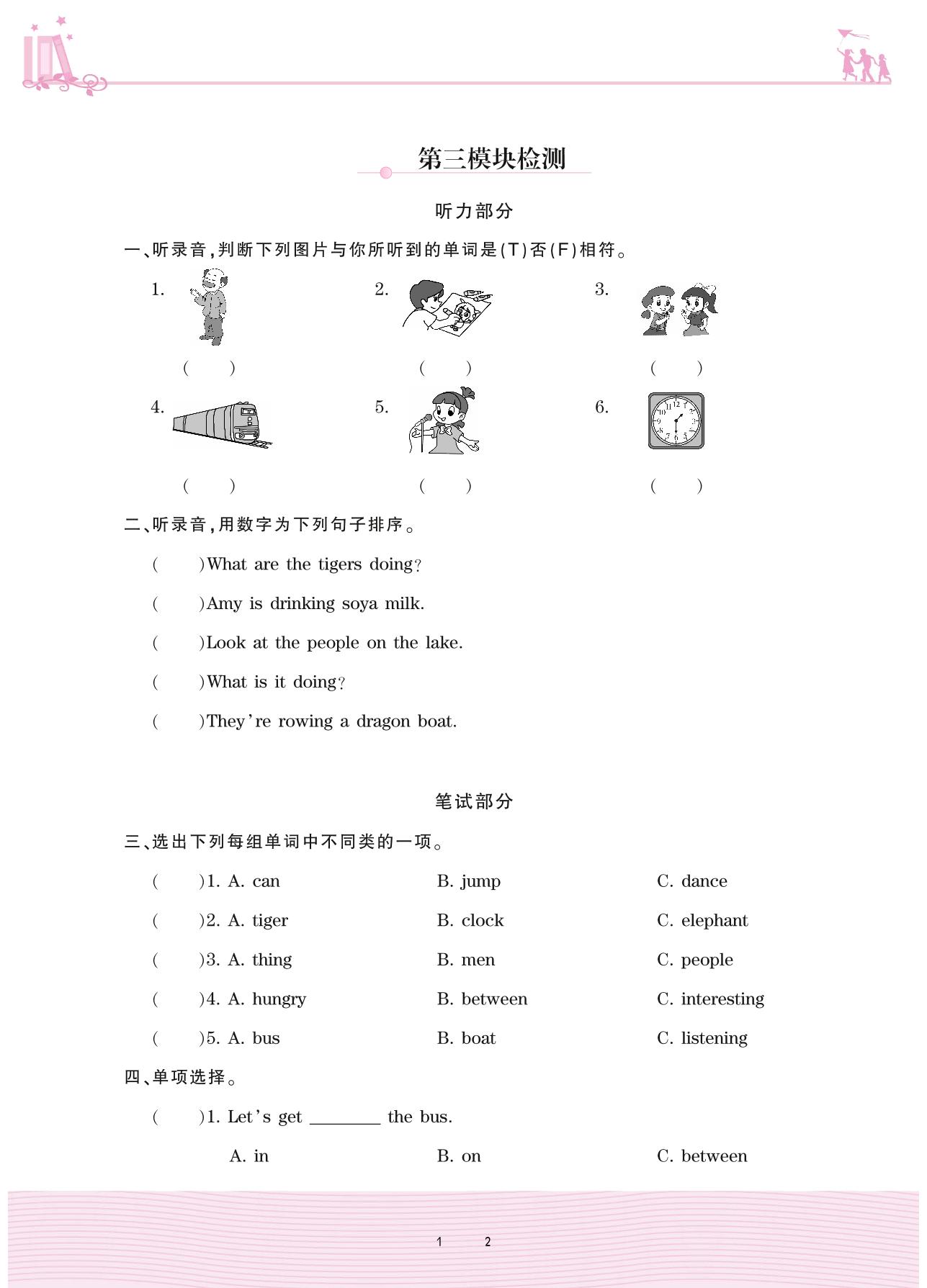 第三模块检测

听力部分

一、听录音,判断下列图片与你所听到的单词是(T)否(F)相符。

1. ( )

2. ( )

3. ( )

4. ( )

5. ( )

6. ( )

二、听录音,用数字为下列句子排序。

( )What are the tigers doing?

( )Amy is drinking soya milk.

( )Look at the people on the lake.

( )What is it doing?

( )They're rowing a dragon boat.

笔试部分

三、选出下列每组单词中不同类的一项。

( )1. A. can B. jump C. dance

( )2. A. tiger B. clock C. elephant

( )3. A. thing B. men C. people

( )4. A. hungry B. between C. interesting

( )5. A. bus B. boat C. listening

四、单项选择。

( )1. Let's get ________ the bus.

A. in B. on C. between

1 2